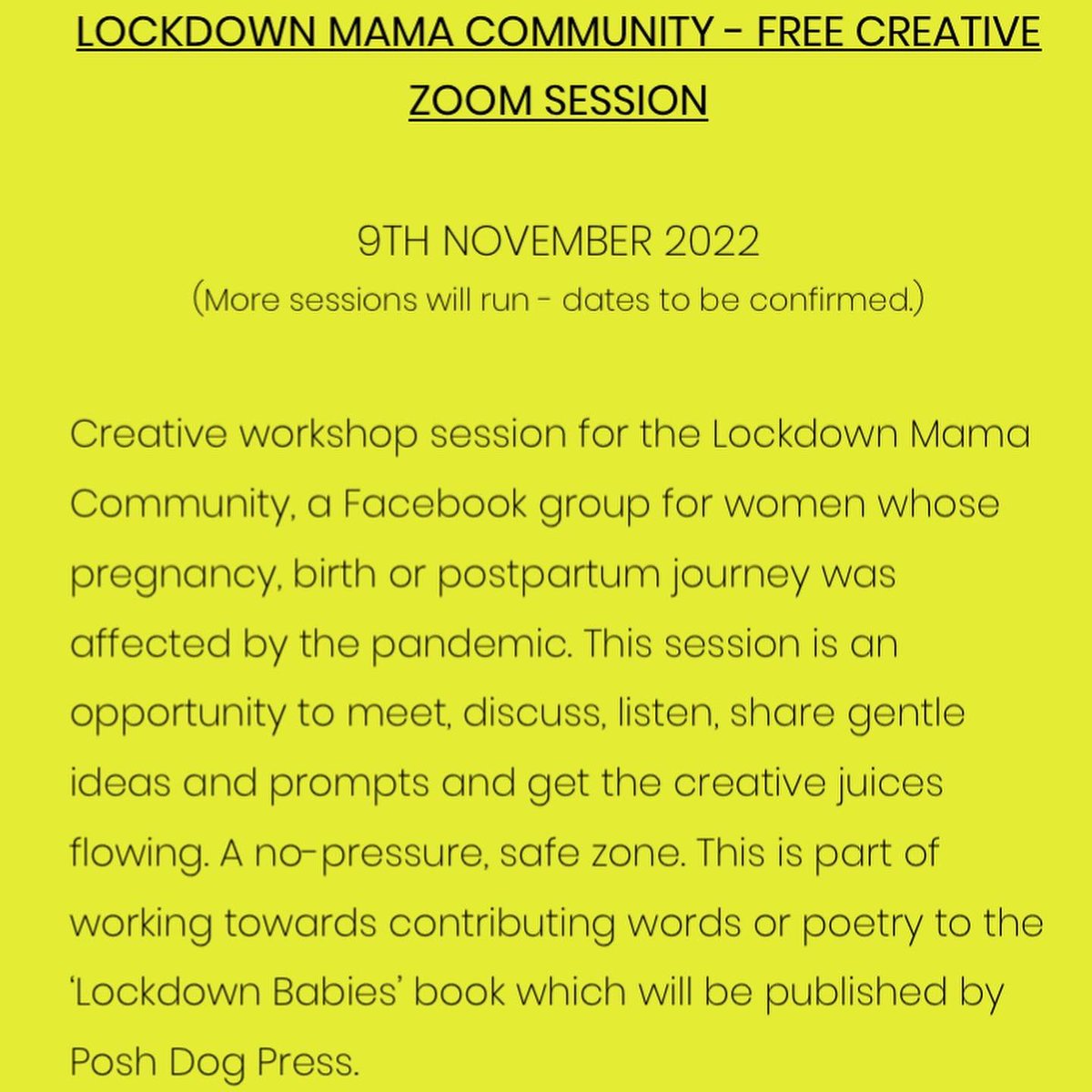 LOCKDOWN MAMA COMMUNITY - FREE CREATIVE ZOOM SESSION

9TH NOVEMBER 2022
(More sessions will run - dates to be confirmed.)

Creative workshop session for the Lockdown Mama Community, a Facebook group for women whose pregnancy, birth or postpartum journey was affected by the pandemic. This session is an opportunity to meet, discuss, listen, share gentle ideas and prompts and get the creative juices flowing. A no-pressure, safe zone. This is part of working towards contributing words or poetry to the 'Lockdown Babies' book which will be published by Posh Dog Press.